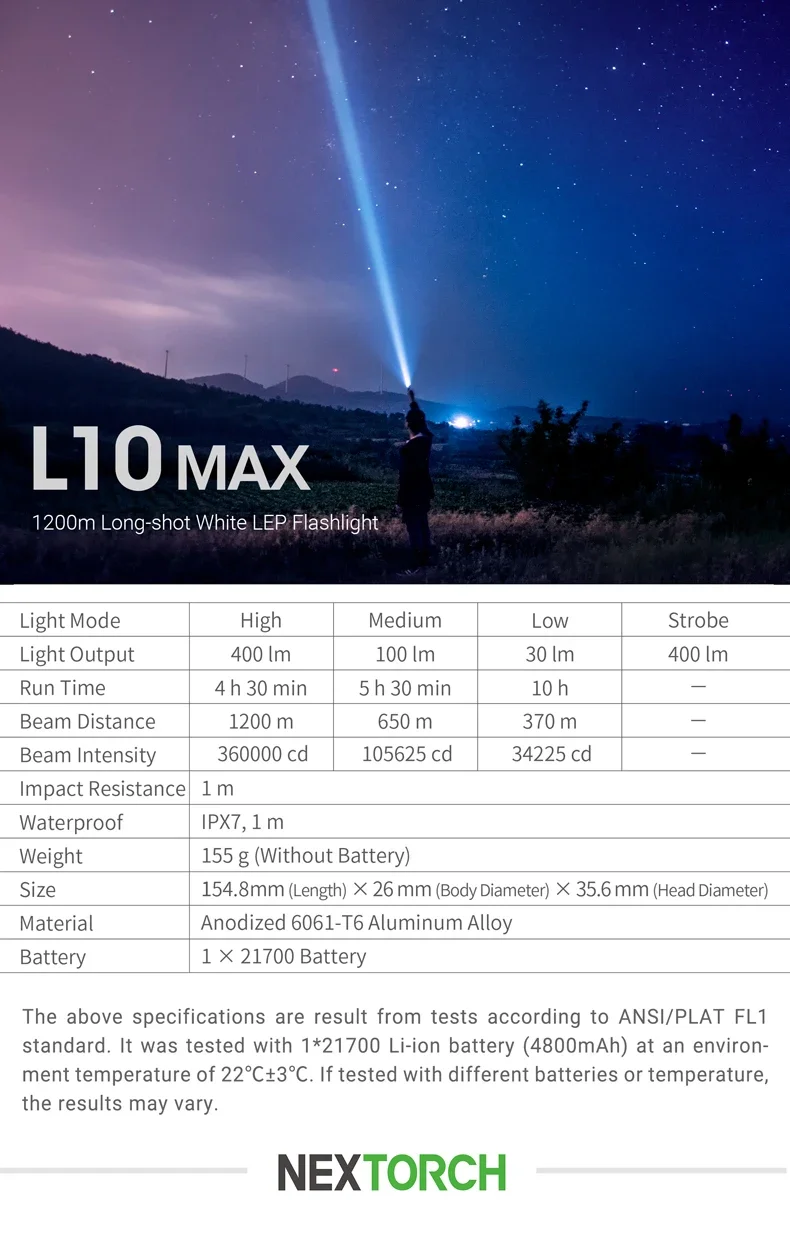 L10 MAX

1200m Long-shot White LEP Flashlight

| Light Mode | High | Medium | Low | Strobe |
|---|---|---|---|---|
| Light Output | 400 lm | 100 lm | 30 lm | 400 lm |
| Run Time | 4 h 30 min | 5 h 30 min | 10 h | — |
| Beam Distance | 1200 m | 650 m | 370 m | — |
| Beam Intensity | 360000 cd | 105625 cd | 34225 cd | — |
| Impact Resistance | 1 m | | | |
| Waterproof | IPX7, 1 m | | | |
| Weight | 155 g (Without Battery) | | | |
| Size | 154.8mm (Length) × 26 mm (Body Diameter) × 35.6 mm (Head Diameter) | | | |
| Material | Anodized 6061-T6 Aluminum Alloy | | | |
| Battery | 1 × 21700 Battery | | | |

The above specifications are result from tests according to ANSI/PLAT FL1 standard. It was tested with 1*21700 Li-ion battery (4800mAh) at an environment temperature of 22°C±3°C. If tested with different batteries or temperature, the results may vary.

NEXTORCH